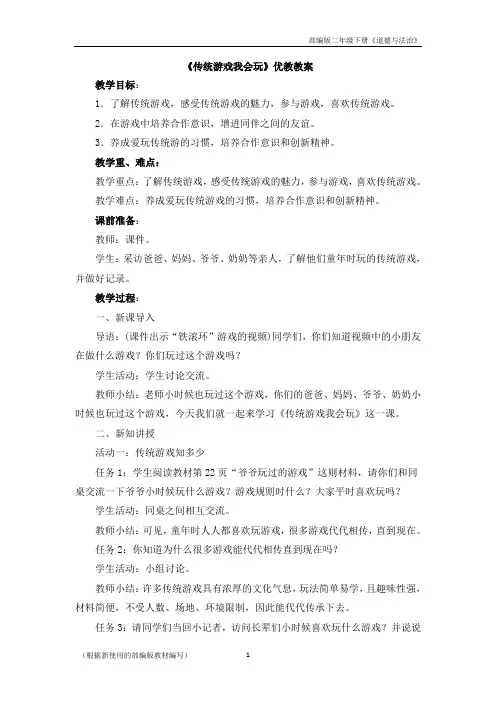 部编版二年级下册《道德与法治》

《传统游戏我会玩》优教教案

教学目标：

1．了解传统游戏，感受传统游戏的魅力，参与游戏，喜欢传统游戏。

2．在游戏中培养合作意识，增进同伴之间的友谊。

3．养成爱玩传统游的习惯，培养合作意识和创新精神。

教学重、难点：

教学重点：了解传统游戏，感受传统游戏的魅力，参与游戏，喜欢传统游戏。

教学难点：养成爱玩传统游戏的习惯，培养合作意识和创新精神。

课前准备：

教师：课件。

学生：采访爸爸、妈妈、爷爷、奶奶等亲人，了解他们童年时玩的传统游戏，并做好记录。

教学过程：

一、新课导入

导语：(课件出示“铁滚环”游戏的视频)同学们，你们知道视频中的小朋友在做什么游戏？你们玩过这个游戏吗？

学生活动：学生讨论交流。

教师小结：老师小时候也玩过这个游戏，你们的爸爸、妈妈、爷爷、奶奶小时候也玩过这个游戏，今天我们就一起来学习《传统游戏我会玩》这一课。

二、新知讲授

活动一：传统游戏知多少

任务1：学生阅读教材第22页“爷爷玩过的游戏”这则材料，请你们和同桌交流一下爷爷小时候玩什么游戏？游戏规则时什么？大家平时喜欢玩吗？

学生活动：同桌之间相互交流。

教师小结：可见，童年时人人都喜欢玩游戏，很多游戏代代相传，直到现在。

任务2：你知道为什么很多游戏能代代相传直到现在吗？

学生活动：小组讨论。

教师小结：许多传统游戏具有浓厚的文化气息，玩法简单易学，且趣味性强，材料简便，不受人数、场地、环境限制，因此能代代传承下去。

任务3：请同学们当回小记者，访问长辈们小时候喜欢玩什么游戏？并说说

（根据新使用的部编版教材编写）　1